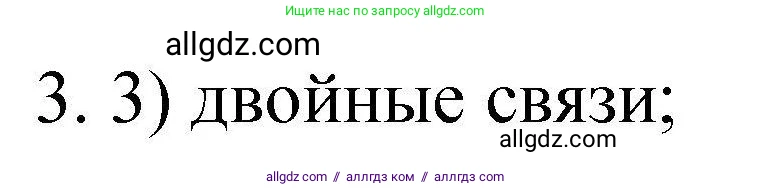 Ищите нас по запросу allgdz.com

allgdz.com

3. 3) двойные связи;

allgdz.com

allgdz com // аллгдз ком // аллгдз com